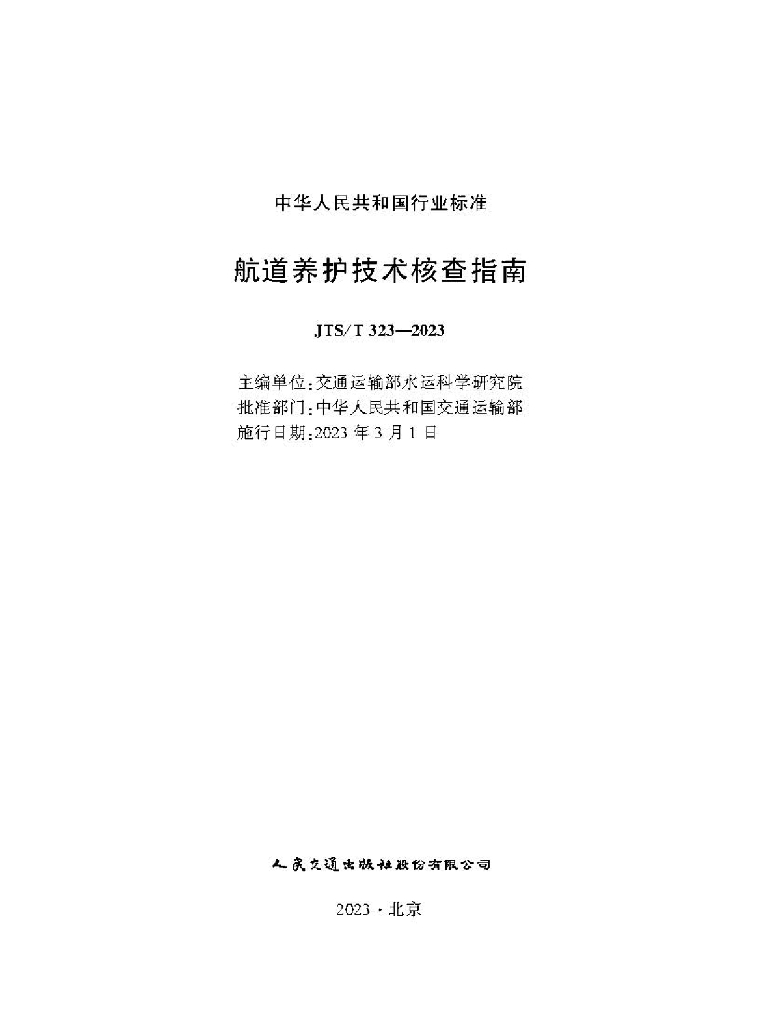 中华人民共和国行业标准

航道养护技术核查指南

JTS/T 323—2023

主编单位：交通运输部水运科学研究院
批准部门：中华人民共和国交通运输部
施行日期：2023 年 3 月 1 日

人民交通出版社股份有限公司

2023 · 北京